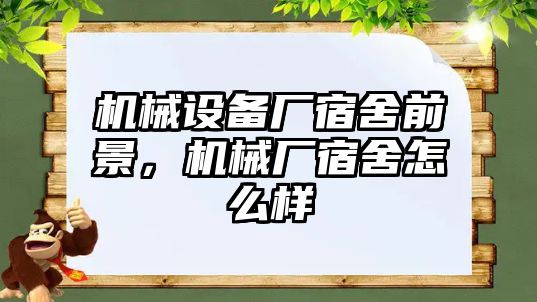 机械设备厂宿舍前景，机械厂宿舍怎么样